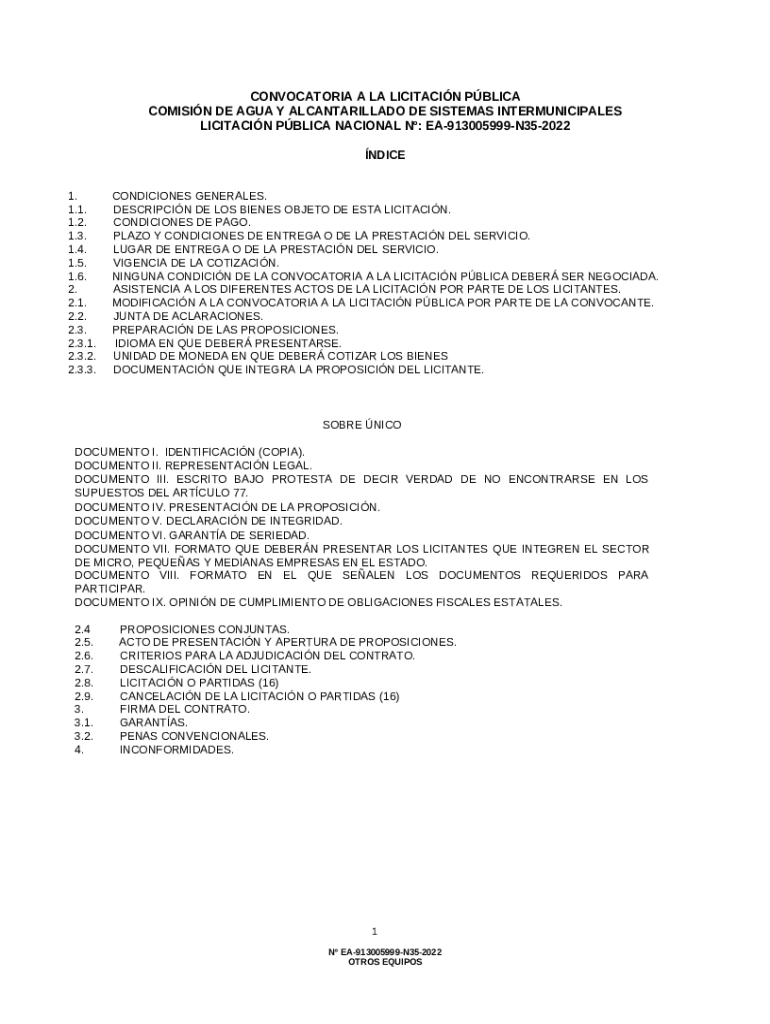 CONVOCATORIA A LA LICITACIÓN PÚBLICA
COMISIÓN DE AGUA Y ALCANTARILLADO DE SISTEMAS INTERMUNICIPALES
LICITACIÓN PÚBLICA NACIONAL Nº: EA-913005999-N35-2022

ÍNDICE

1. CONDICIONES GENERALES.
1.1. DESCRIPCIÓN DE LOS BIENES OBJETO DE ESTA LICITACIÓN.
1.2. CONDICIONES DE PAGO.
1.3. PLAZO Y CONDICIONES DE ENTREGA O DE LA PRESTACIÓN DEL SERVICIO.
1.4. LUGAR DE ENTREGA O DE LA PRESTACIÓN DEL SERVICIO.
1.5. VIGENCIA DE LA COTIZACIÓN.
1.6. NINGUNA CONDICIÓN DE LA CONVOCATORIA A LA LICITACIÓN PÚBLICA DEBERÁ SER NEGOCIADA.
2. ASISTENCIA A LOS DIFERENTES ACTOS DE LA LICITACIÓN POR PARTE DE LOS LICITANTES.
2.1. MODIFICACIÓN A LA CONVOCATORIA A LA LICITACIÓN PÚBLICA POR PARTE DE LA CONVOCANTE.
2.2. JUNTA DE ACLARACIONES.
2.3. PREPARACIÓN DE LAS PROPOSICIONES.
2.3.1. IDIOMA EN QUE DEBERÁ PRESENTARSE.
2.3.2. UNIDAD DE MONEDA EN QUE DEBERÁ COTIZAR LOS BIENES
2.3.3. DOCUMENTACIÓN QUE INTEGRA LA PROPOSICIÓN DEL LICITANTE.

SOBRE ÚNICO

DOCUMENTO I. IDENTIFICACIÓN (COPIA).
DOCUMENTO II. REPRESENTACIÓN LEGAL.
DOCUMENTO III. ESCRITO BAJO PROTESTA DE DECIR VERDAD DE NO ENCONTRARSE EN LOS SUPUESTOS DEL ARTÍCULO 77.
DOCUMENTO IV. PRESENTACIÓN DE LA PROPOSICIÓN.
DOCUMENTO V. DECLARACIÓN DE INTEGRIDAD.
DOCUMENTO VI. GARANTÍA DE SERIEDAD.
DOCUMENTO VII. FORMATO QUE DEBERÁN PRESENTAR LOS LICITANTES QUE INTEGREN EL SECTOR DE MICRO, PEQUEÑAS Y MEDIANAS EMPRESAS EN EL ESTADO.
DOCUMENTO VIII. FORMATO EN EL QUE SEÑALEN LOS DOCUMENTOS REQUERIDOS PARA PARTICIPAR.
DOCUMENTO IX. OPINIÓN DE CUMPLIMIENTO DE OBLIGACIONES FISCALES ESTATALES.

2.4 PROPOSICIONES CONJUNTAS.
2.5. ACTO DE PRESENTACIÓN Y APERTURA DE PROPOSICIONES.
2.6. CRITERIOS PARA LA ADJUDICACIÓN DEL CONTRATO.
2.7. DESCALIFICACIÓN DEL LICITANTE.
2.8. LICITACIÓN O PARTIDAS (16)
2.9. CANCELACIÓN DE LA LICITACIÓN O PARTIDAS (16)
3. FIRMA DEL CONTRATO.
3.1. GARANTÍAS.
3.2. PENAS CONVENCIONALES.
4. INCONFORMIDADES.

1

Nº EA-913005999-N35-2022
OTROS EQUIPOS